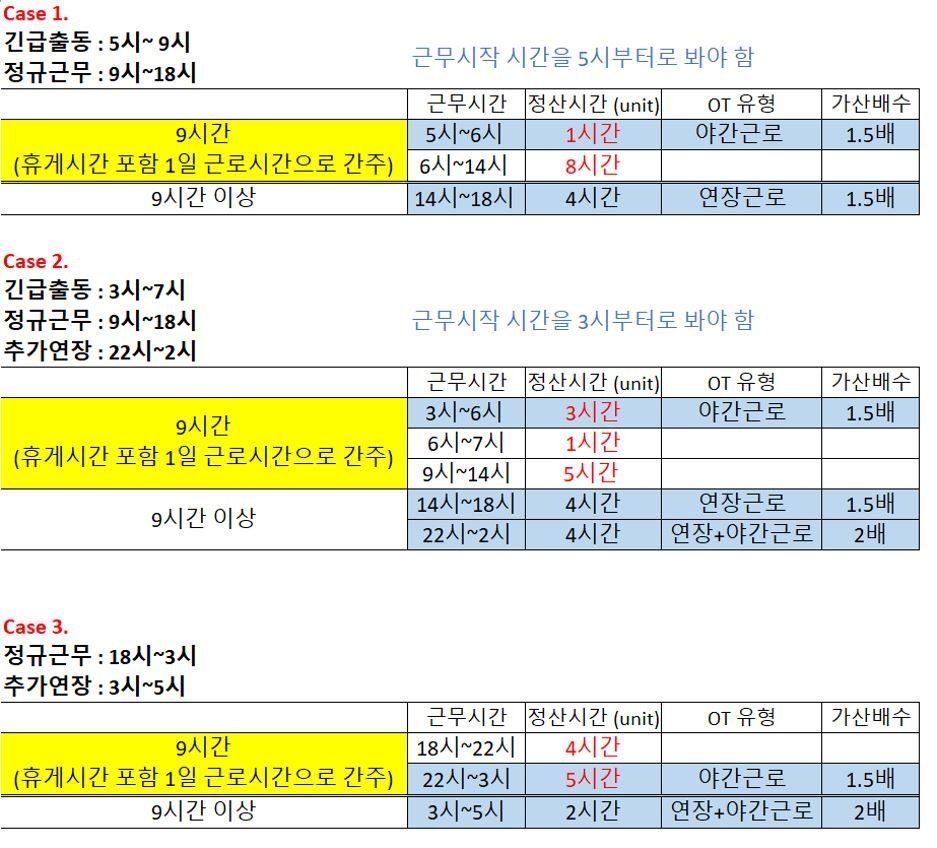 Case 1.
긴급출동 : 5시~ 9시
정규근무 : 9시~18시

근무시작 시간을 5시부터로 봐야 함

|  | 근무시간 | 정산시간 (unit) | OT 유형 | 가산배수 |
|---|---|---|---|---|
| 9시간 (휴게시간 포함 1일 근로시간으로 간주) | 5시~6시 | 1시간 | 야간근로 | 1.5배 |
|  | 6시~14시 | 8시간 |  |  |
| 9시간 이상 | 14시~18시 | 4시간 | 연장근로 | 1.5배 |

Case 2.
긴급출동 : 3시~7시
정규근무 : 9시~18시
추가연장 : 22시~2시

근무시작 시간을 3시부터로 봐야 함

|  | 근무시간 | 정산시간 (unit) | OT 유형 | 가산배수 |
|---|---|---|---|---|
| 9시간 (휴게시간 포함 1일 근로시간으로 간주) | 3시~6시 | 3시간 | 야간근로 | 1.5배 |
|  | 6시~7시 | 1시간 |  |  |
|  | 9시~14시 | 5시간 |  |  |
| 9시간 이상 | 14시~18시 | 4시간 | 연장근로 | 1.5배 |
|  | 22시~2시 | 4시간 | 연장+야간근로 | 2배 |

Case 3.
정규근무 : 18시~3시
추가연장 : 3시~5시

|  | 근무시간 | 정산시간 (unit) | OT 유형 | 가산배수 |
|---|---|---|---|---|
| 9시간 (휴게시간 포함 1일 근로시간으로 간주) | 18시~22시 | 4시간 |  |  |
|  | 22시~3시 | 5시간 | 야간근로 | 1.5배 |
| 9시간 이상 | 3시~5시 | 2시간 | 연장+야간근로 | 2배 |